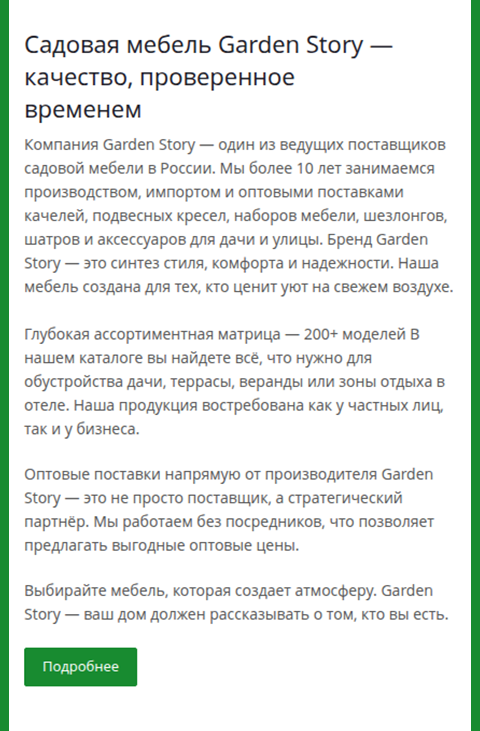 Садовая мебель Garden Story — качество, проверенное временем

Компания Garden Story — один из ведущих поставщиков садовой мебели в России. Мы более 10 лет занимаемся производством, импортом и оптовыми поставками качелей, подвесных кресел, наборов мебели, шезлонгов, шатров и аксессуаров для дачи и улицы. Бренд Garden Story — это синтез стиля, комфорта и надежности. Наша мебель создана для тех, кто ценит уют на свежем воздухе.

Глубокая ассортиментная матрица — 200+ моделей В нашем каталоге вы найдете всё, что нужно для обустройства дачи, террасы, веранды или зоны отдыха в отеле. Наша продукция востребована как у частных лиц, так и у бизнеса.

Оптовые поставки напрямую от производителя Garden Story — это не просто поставщик, а стратегический партнёр. Мы работаем без посредников, что позволяет предлагать выгодные оптовые цены.

Выбирайте мебель, которая создает атмосферу. Garden Story — ваш дом должен рассказывать о том, кто вы есть.

Подробнее